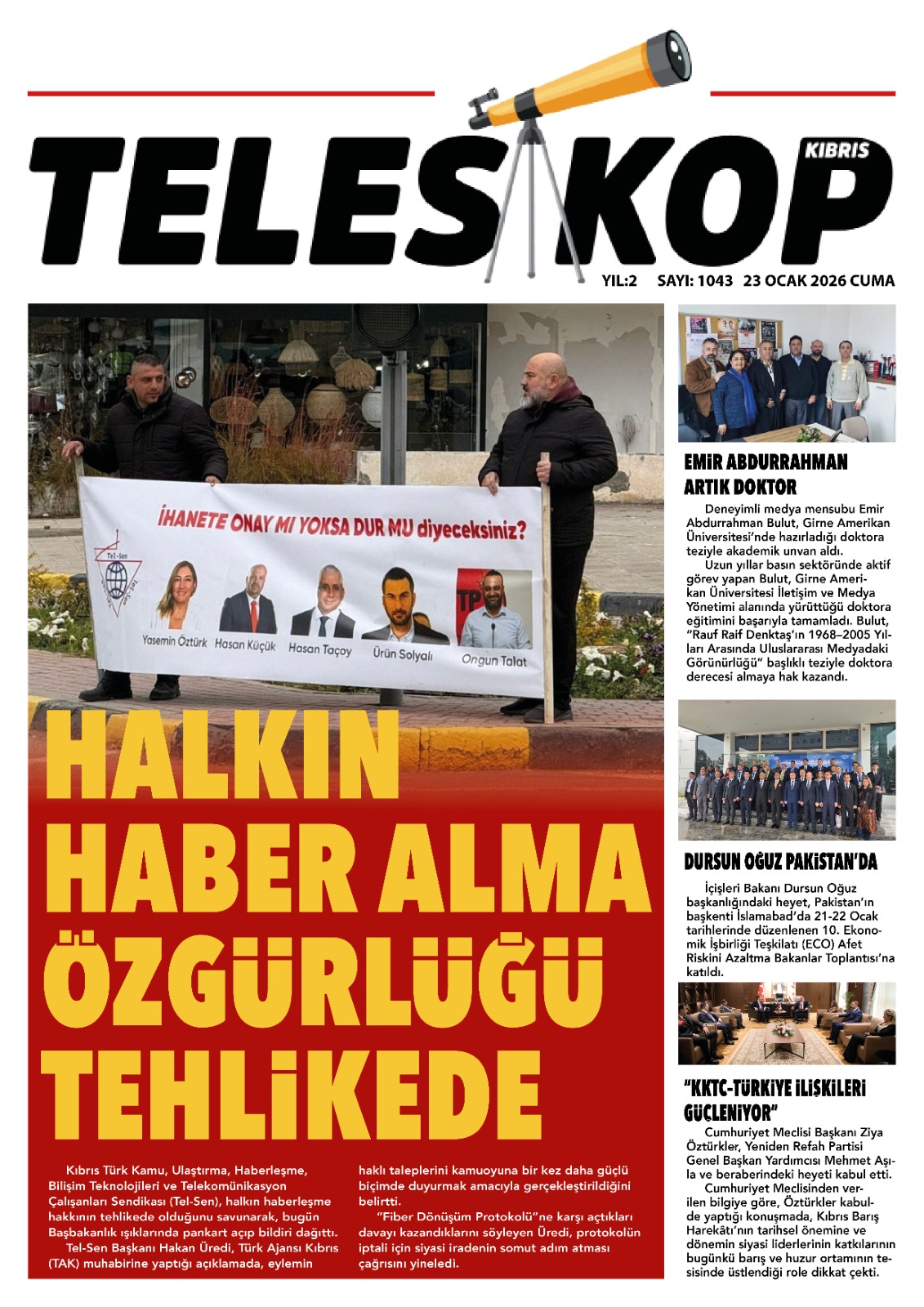 TELESKOP KIBRIS

YIL:2 SAYI: 1043 23 OCAK 2026 CUMA

İHANETE ONAY MI YOKSA DUR MU diyeceksiniz?

Tel-Sen

Yasemin Öztürk Hasan Küçük Hasan Taçoy Ürün Solyalı Ongun Talat

HALKIN HABER ALMA ÖZGÜRLÜĞÜ TEHLİKEDE

Kıbrıs Türk Kamu, Ulaştırma, Haberleşme, Bilişim Teknolojileri ve Telekomünikasyon Çalışanları Sendikası (Tel-Sen), halkın haberleşme hakkının tehlikede olduğunu savunarak, bugün Başbakanlık ışıklarında pankart açıp bildiri dağıttı.

Tel-Sen Başkanı Hakan Üredi, Türk Ajansı Kıbrıs (TAK) muhabirine yaptığı açıklamada, eylemin haklı taleplerini kamuoyuna bir kez daha güçlü biçimde duyurmak amacıyla gerçekleştirildiğini belirtti.

"Fiber Dönüşüm Protokolü"ne karşı açtıkları davayı kazandıklarını söyleyen Üredi, protokolün iptali için siyasi iradenin somut adım atması çağrısını yineledi.

EMİR ABDURRAHMAN ARTIK DOKTOR

Deneyimli medya mensubu Emir Abdurrahman Bulut, Girne Amerikan Üniversitesi'nde hazırladığı doktora teziyle akademik unvan aldı.

Uzun yıllar basın sektöründe aktif görev yapan Bulut, Girne Amerikan Üniversitesi İletişim ve Medya Yönetimi alanında yürüttüğü doktora eğitimini başarıyla tamamladı. Bulut, "Rauf Raif Denktaş'ın 1968–2005 Yılları Arasında Uluslararası Medyadaki Görünürlüğü" başlıklı teziyle doktora derecesi almaya hak kazandı.

DURSUN OĞUZ PAKİSTAN'DA

İçişleri Bakanı Dursun Oğuz başkanlığındaki heyet, Pakistan'ın başkenti İslamabad'da 21-22 Ocak tarihlerinde düzenlenen 10. Ekonomik İşbirliği Teşkilatı (ECO) Afet Riskini Azaltma Bakanlar Toplantısı'na katıldı.

"KKTC-TÜRKİYE İLİŞKİLERİ GÜÇLENİYOR"

Cumhuriyet Meclisi Başkanı Ziya Öztürkler, Yeniden Refah Partisi Genel Başkan Yardımcısı Mehmet Aşıla ve beraberindeki heyeti kabul etti.

Cumhuriyet Meclisinden verilen bilgiye göre, Öztürkler kabulde yaptığı konuşmada, Kıbrıs Barış Harekâtı'nın tarihsel önemine ve dönemin siyasi liderlerinin katkılarının bugünkü barış ve huzur ortamının tesisinde üstlendiği role dikkat çekti.